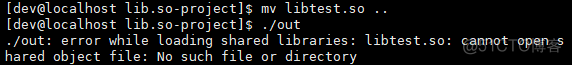 [dev@localhost lib.so-project]$ mv libtest.so ..
[dev@localhost lib.so-project]$ ./out
./out: error while loading shared libraries: libtest.so: cannot open shared object file: No such file or directory

@51CTO博客